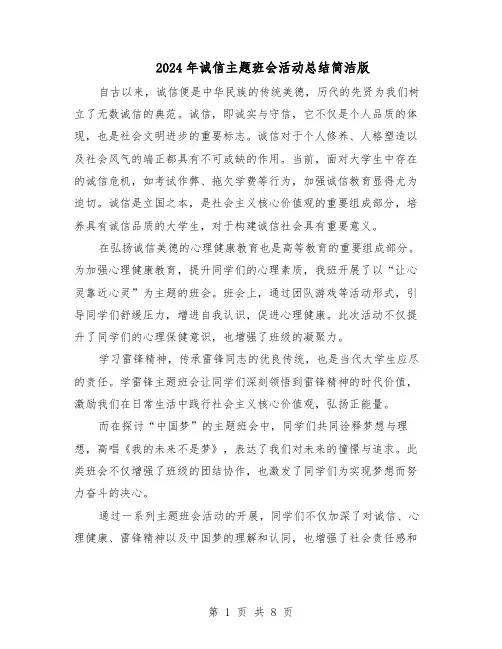 2024年诚信主题班会活动总结简洁版

自古以来，诚信便是中华民族的传统美德，历代的先贤为我们树立了无数诚信的典范。诚信，即诚实与守信，它不仅是个人品质的体现，也是社会文明进步的重要标志。诚信对于个人修养、人格塑造以及社会风气的端正都具有不可或缺的作用。当前，面对大学生中存在的诚信危机，如考试作弊、拖欠学费等行为，加强诚信教育显得尤为迫切。诚信是立国之本，是社会主义核心价值观的重要组成部分，培养具有诚信品质的大学生，对于构建诚信社会具有重要意义。

在弘扬诚信美德的心理健康教育也是高等教育的重要组成部分。为加强心理健康教育，提升同学们的心理素质，我班开展了以“让心灵靠近心灵”为主题的班会。班会上，通过团队游戏等活动形式，引导同学们舒缓压力，增进自我认识，促进心理健康。此次活动不仅提升了同学们的心理保健意识，也增强了班级的凝聚力。

学习雷锋精神，传承雷锋同志的优良传统，也是当代大学生应尽的责任。学雷锋主题班会让同学们深刻领悟到雷锋精神的时代价值，激励我们在日常生活中践行社会主义核心价值观，弘扬正能量。

而在探讨“中国梦”的主题班会中，同学们共同诠释梦想与理想，高唱《我的未来不是梦》，表达了我们对未来的憧憬与追求。此类班会不仅增强了班级的团结协作，也激发了同学们为实现梦想而努力奋斗的决心。

通过一系列主题班会活动的开展，同学们不仅加深了对诚信、心理健康、雷锋精神以及中国梦的理解和认同，也增强了社会责任感和

第 1 页 共 8 页